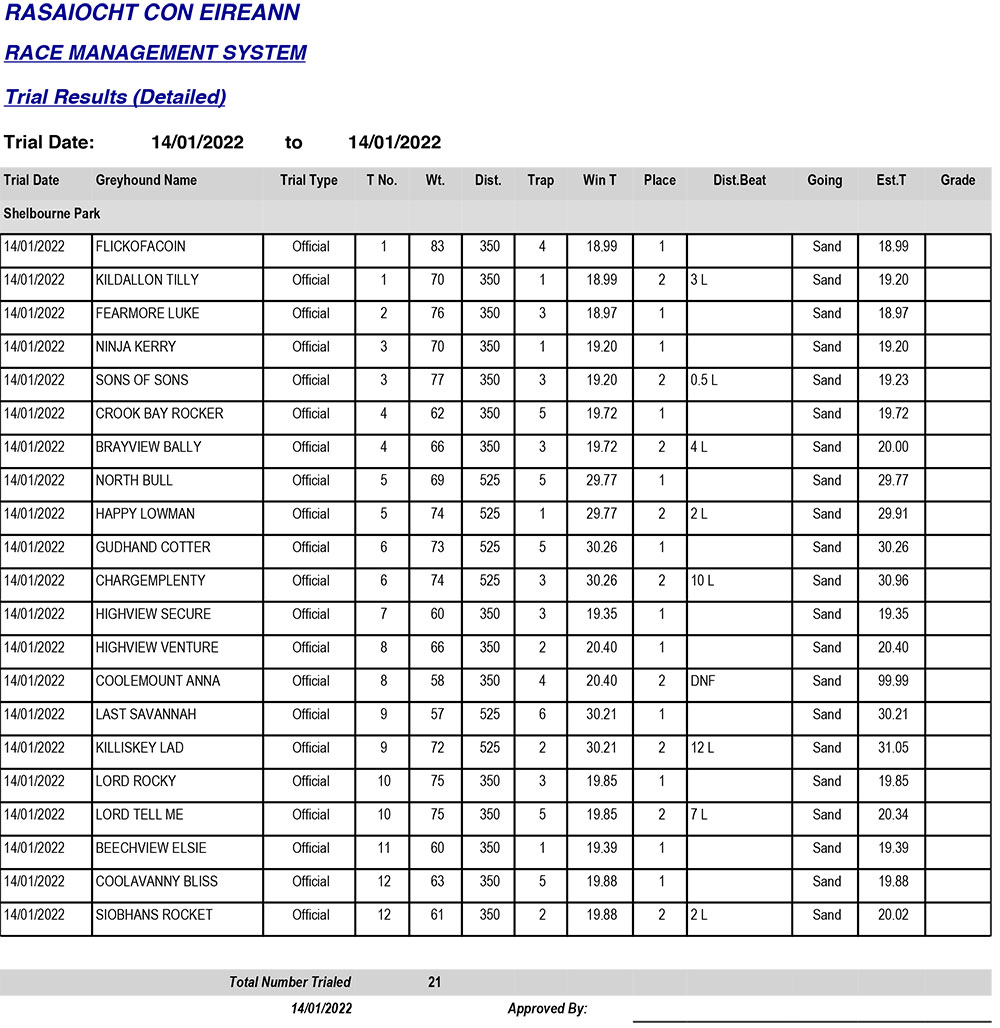 RASAIOCHT CON EIREANN

RACE MANAGEMENT SYSTEM

Trial Results (Detailed)

Trial Date: 14/01/2022 to 14/01/2022

| Trial Date | Greyhound Name | Trial Type | T No. | Wt. | Dist. | Trap | Win T | Place | Dist.Beat | Going | Est.T | Grade |
|---|---|---|---|---|---|---|---|---|---|---|---|---|
| Shelbourne Park | | | | | | | | | | | | |
| 14/01/2022 | FLICKOFACOIN | Official | 1 | 83 | 350 | 4 | 18.99 | 1 | | Sand | 18.99 | |
| 14/01/2022 | KILDALLON TILLY | Official | 1 | 70 | 350 | 1 | 18.99 | 2 | 3 L | Sand | 19.20 | |
| 14/01/2022 | FEARMORE LUKE | Official | 2 | 76 | 350 | 3 | 18.97 | 1 | | Sand | 18.97 | |
| 14/01/2022 | NINJA KERRY | Official | 3 | 70 | 350 | 1 | 19.20 | 1 | | Sand | 19.20 | |
| 14/01/2022 | SONS OF SONS | Official | 3 | 77 | 350 | 3 | 19.20 | 2 | 0.5 L | Sand | 19.23 | |
| 14/01/2022 | CROOK BAY ROCKER | Official | 4 | 62 | 350 | 5 | 19.72 | 1 | | Sand | 19.72 | |
| 14/01/2022 | BRAYVIEW BALLY | Official | 4 | 66 | 350 | 3 | 19.72 | 2 | 4 L | Sand | 20.00 | |
| 14/01/2022 | NORTH BULL | Official | 5 | 69 | 525 | 5 | 29.77 | 1 | | Sand | 29.77 | |
| 14/01/2022 | HAPPY LOWMAN | Official | 5 | 74 | 525 | 1 | 29.77 | 2 | 2 L | Sand | 29.91 | |
| 14/01/2022 | GUDHAND COTTER | Official | 6 | 73 | 525 | 5 | 30.26 | 1 | | Sand | 30.26 | |
| 14/01/2022 | CHARGEMPLENTY | Official | 6 | 74 | 525 | 3 | 30.26 | 2 | 10 L | Sand | 30.96 | |
| 14/01/2022 | HIGHVIEW SECURE | Official | 7 | 60 | 350 | 3 | 19.35 | 1 | | Sand | 19.35 | |
| 14/01/2022 | HIGHVIEW VENTURE | Official | 8 | 66 | 350 | 2 | 20.40 | 1 | | Sand | 20.40 | |
| 14/01/2022 | COOLEMOUNT ANNA | Official | 8 | 58 | 350 | 4 | 20.40 | 2 | DNF | Sand | 99.99 | |
| 14/01/2022 | LAST SAVANNAH | Official | 9 | 57 | 525 | 6 | 30.21 | 1 | | Sand | 30.21 | |
| 14/01/2022 | KILLISKEY LAD | Official | 9 | 72 | 525 | 2 | 30.21 | 2 | 12 L | Sand | 31.05 | |
| 14/01/2022 | LORD ROCKY | Official | 10 | 75 | 350 | 3 | 19.85 | 1 | | Sand | 19.85 | |
| 14/01/2022 | LORD TELL ME | Official | 10 | 75 | 350 | 5 | 19.85 | 2 | 7 L | Sand | 20.34 | |
| 14/01/2022 | BEECHVIEW ELSIE | Official | 11 | 60 | 350 | 1 | 19.39 | 1 | | Sand | 19.39 | |
| 14/01/2022 | COOLAVANNY BLISS | Official | 12 | 63 | 350 | 5 | 19.88 | 1 | | Sand | 19.88 | |
| 14/01/2022 | SIOBHANS ROCKET | Official | 12 | 61 | 350 | 2 | 19.88 | 2 | 2 L | Sand | 20.02 | |

Total Number Trialed 21

14/01/2022 Approved By: